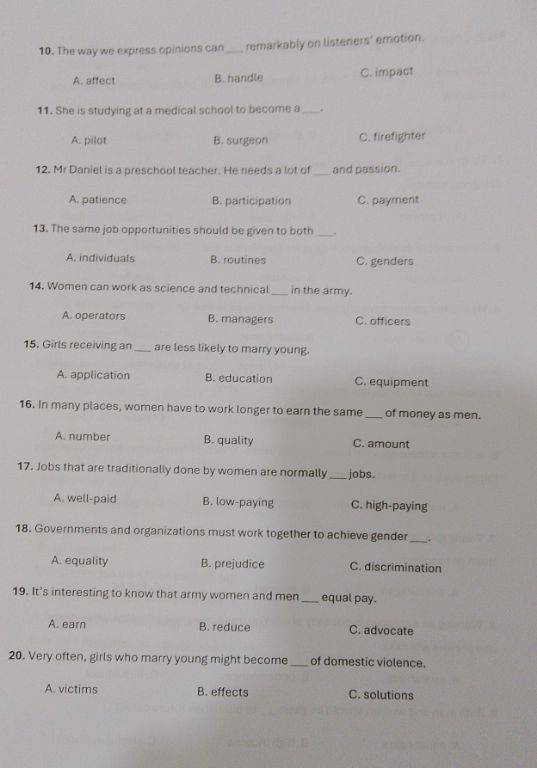 10. The way we express opinions can ___ remarkably on listeners' emotion.

A. affect B. handle C. impact

11. She is studying at a medical school to become a ___.

A. pilot B. surgeon C. firefighter

12. Mr Daniel is a preschool teacher. He needs a lot of ___ and passion.

A. patience B. participation C. payment

13. The same job opportunities should be given to both ___.

A. individuals B. routines C. genders

14. Women can work as science and technical ___ in the army.

A. operators B. managers C. officers

15. Girls receiving an ___ are less likely to marry young.

A. application B. education C. equipment

16. In many places, women have to work longer to earn the same ___ of money as men.

A. number B. quality C. amount

17. Jobs that are traditionally done by women are normally ___ jobs.

A. well-paid B. low-paying C. high-paying

18. Governments and organizations must work together to achieve gender ___.

A. equality B. prejudice C. discrimination

19. It's interesting to know that army women and men ___ equal pay.

A. earn B. reduce C. advocate

20. Very often, girls who marry young might become ___ of domestic violence.

A. victims B. effects C. solutions